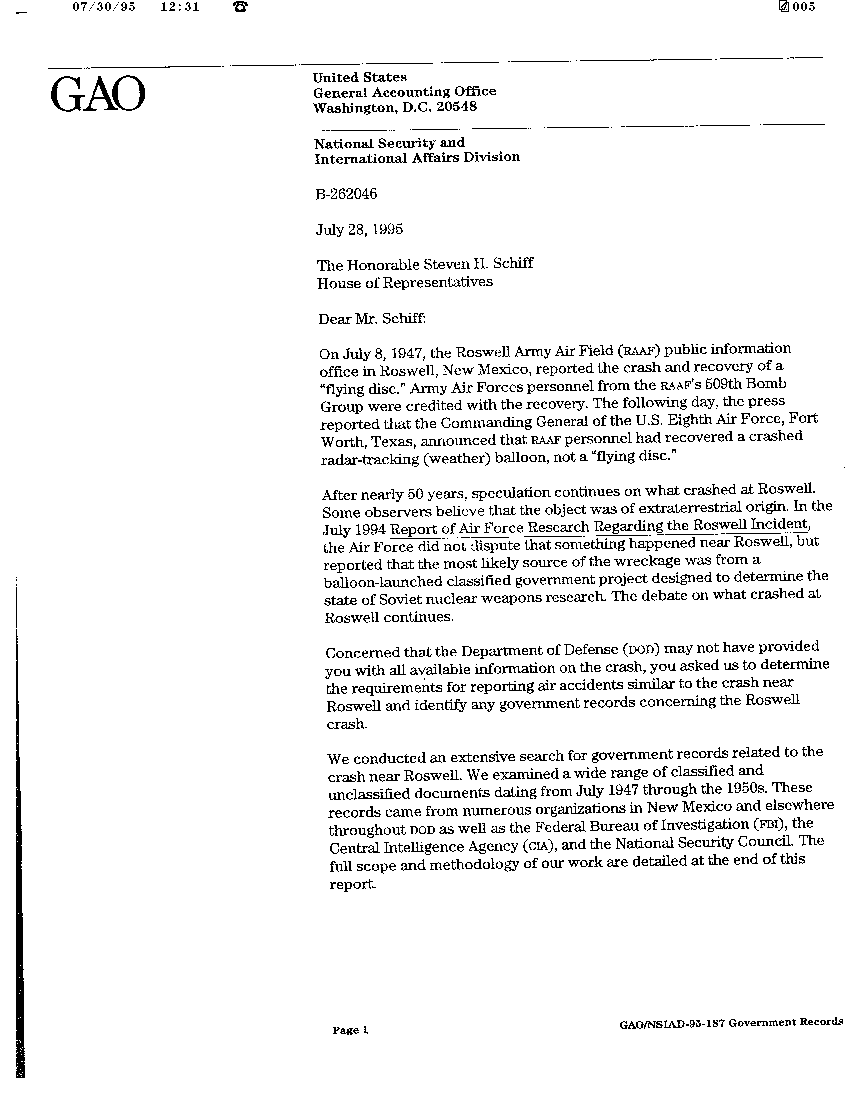 07/30/95 12:31 ☎ 005

GAO

United States
General Accounting Office
Washington, D.C. 20548

National Security and
International Affairs Division

B-262046

July 28, 1995

The Honorable Steven H. Schiff
House of Representatives

Dear Mr. Schiff:

On July 8, 1947, the Roswell Army Air Field (RAAF) public information office in Roswell, New Mexico, reported the crash and recovery of a "flying disc." Army Air Forces personnel from the RAAF's 509th Bomb Group were credited with the recovery. The following day, the press reported that the Commanding General of the U.S. Eighth Air Force, Fort Worth, Texas, announced that RAAF personnel had recovered a crashed radar-tracking (weather) balloon, not a "flying disc."

After nearly 50 years, speculation continues on what crashed at Roswell. Some observers believe that the object was of extraterrestrial origin. In the July 1994 Report of Air Force Research Regarding the Roswell Incident, the Air Force did not dispute that something happened near Roswell, but reported that the most likely source of the wreckage was from a balloon-launched classified government project designed to determine the state of Soviet nuclear weapons research. The debate on what crashed at Roswell continues.

Concerned that the Department of Defense (DOD) may not have provided you with all available information on the crash, you asked us to determine the requirements for reporting air accidents similar to the crash near Roswell and identify any government records concerning the Roswell crash.

We conducted an extensive search for government records related to the crash near Roswell. We examined a wide range of classified and unclassified documents dating from July 1947 through the 1950s. These records came from numerous organizations in New Mexico and elsewhere throughout DOD as well as the Federal Bureau of Investigation (FBI), the Central Intelligence Agency (CIA), and the National Security Council. The full scope and methodology of our work are detailed at the end of this report.

Page 1

GAO/NSIAD-95-187 Government Records